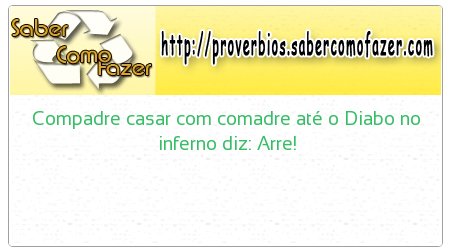 Saber Como Fazer

http://proverbios.sabercomofazer.com

Compadre casar com comadre até o Diabo no inferno diz: Arre!